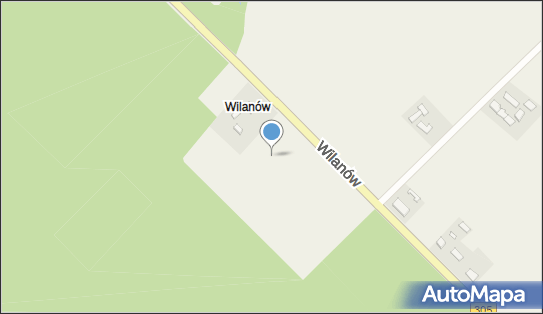 Wilanów
Wilanów
AutoMapa
305